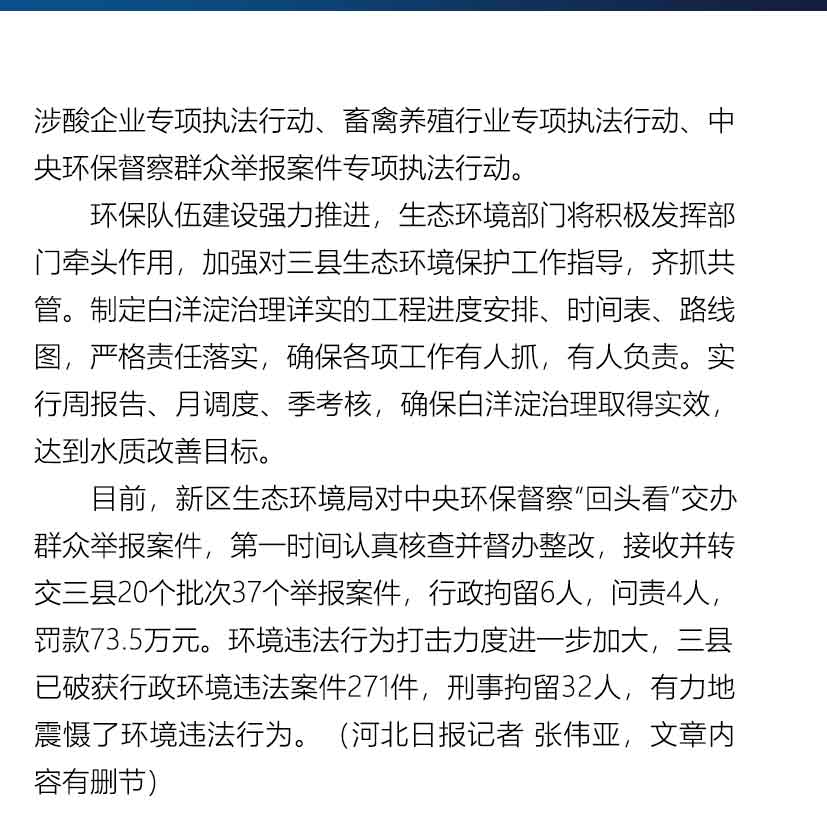 涉酸企业专项执法行动、畜禽养殖行业专项执法行动、中央环保督察群众举报案件专项执法行动。

环保队伍建设强力推进，生态环境部门将积极发挥部门牵头作用，加强对三县生态环境保护工作指导，齐抓共管。制定白洋淀治理详实的工程进度安排、时间表、路线图，严格责任落实，确保各项工作有人抓，有人负责。实行周报告、月调度、季考核，确保白洋淀治理取得实效，达到水质改善目标。

目前，新区生态环境局对中央环保督察“回头看”交办群众举报案件，第一时间认真核查并督办整改，接收并转交三县20个批次37个举报案件，行政拘留6人，问责4人，罚款73.5万元。环境违法行为打击力度进一步加大，三县已破获行政环境违法案件271件，刑事拘留32人，有力地震慑了环境违法行为。（河北日报记者 张伟亚，文章内容有删节）